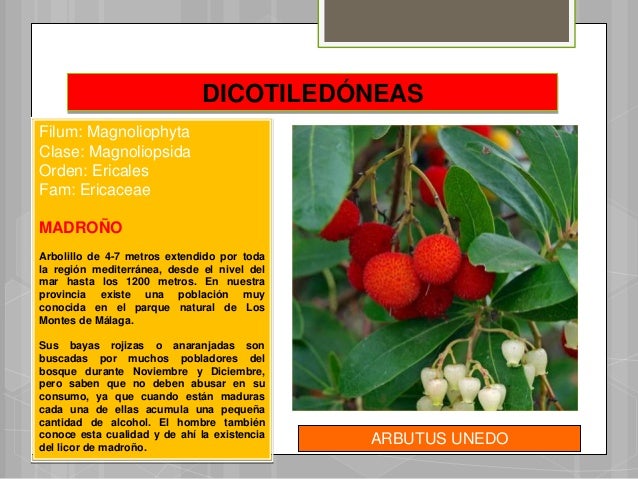 DICOTILEDÓNEAS

Filum: Magnoliophyta
Clase: Magnoliopsida
Orden: Ericales
Fam: Ericaceae

MADROÑO

Arbolillo de 4-7 metros extendido por toda la región mediterránea, desde el nivel del mar hasta los 1200 metros. En nuestra provincia existe una población muy conocida en el parque natural de Los Montes de Málaga.

Sus bayas rojizas o anaranjadas son buscadas por muchos pobladores del bosque durante Noviembre y Diciembre, pero saben que no deben abusar en su consumo, ya que cuando están maduras cada una de ellas acumula una pequeña cantidad de alcohol. El hombre también conoce esta cualidad y de ahí la existencia del licor de madroño.

ARBUTUS UNEDO